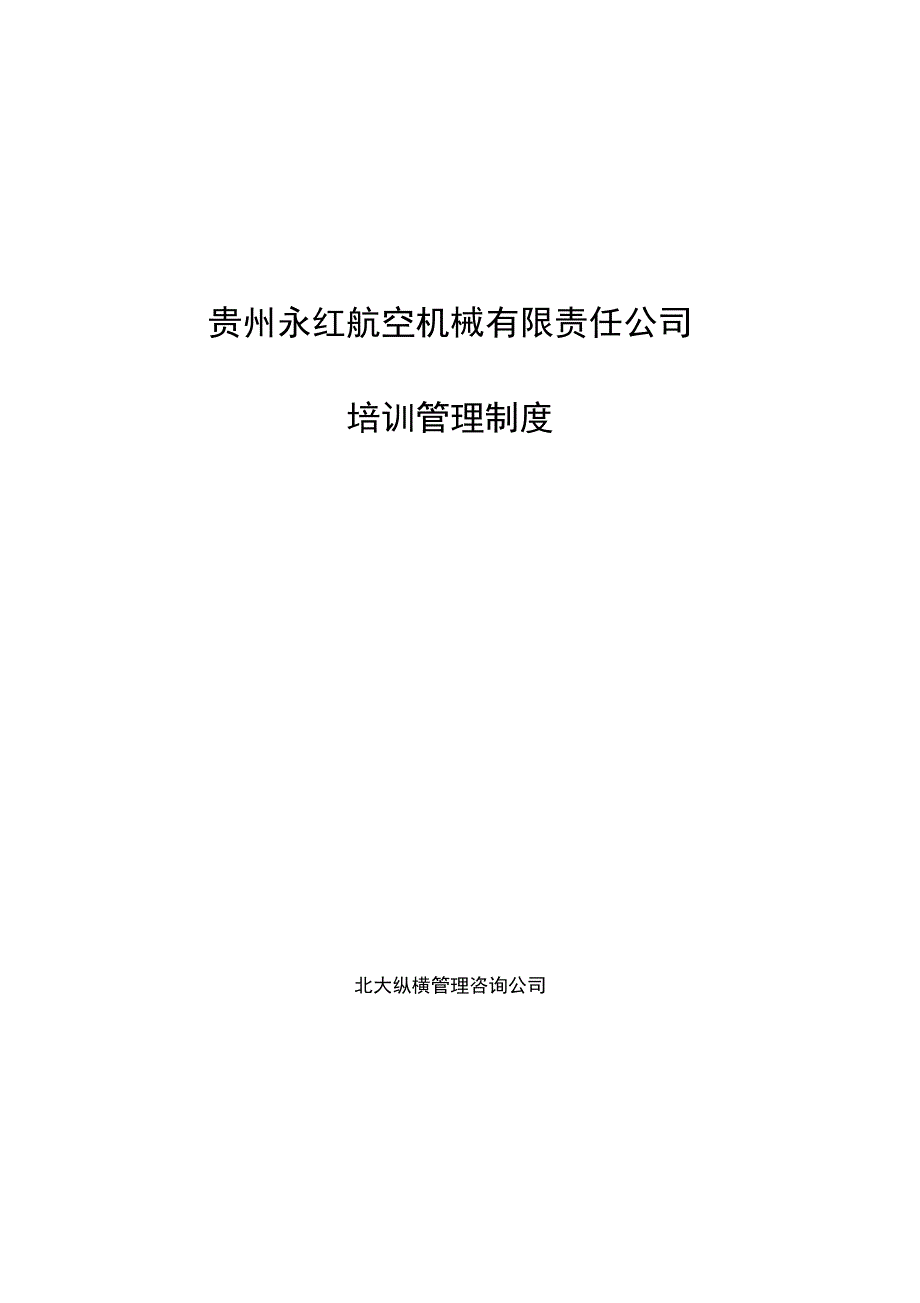 贵州永红航空机械有限责任公司

培训管理制度

北大纵横管理咨询公司